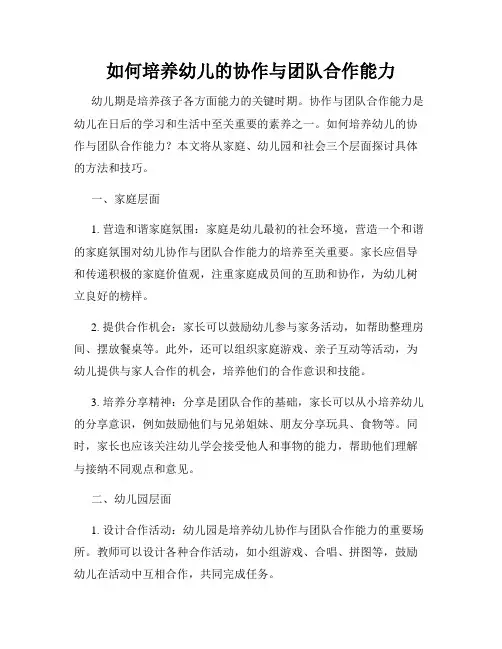 如何培养幼儿的协作与团队合作能力

幼儿期是培养孩子各方面能力的关键时期。协作与团队合作能力是幼儿在日后的学习和生活中至关重要的素养之一。如何培养幼儿的协作与团队合作能力？本文将从家庭、幼儿园和社会三个层面探讨具体的方法和技巧。

一、家庭层面

1. 营造和谐家庭氛围：家庭是幼儿最初的社会环境，营造一个和谐的家庭氛围对幼儿协作与团队合作能力的培养至关重要。家长应倡导和传递积极的家庭价值观，注重家庭成员间的互助和协作，为幼儿树立良好的榜样。

2. 提供合作机会：家长可以鼓励幼儿参与家务活动，如帮助整理房间、摆放餐桌等。此外，还可以组织家庭游戏、亲子互动等活动，为幼儿提供与家人合作的机会，培养他们的合作意识和技能。

3. 培养分享精神：分享是团队合作的基础，家长可以从小培养幼儿的分享意识，例如鼓励他们与兄弟姐妹、朋友分享玩具、食物等。同时，家长也应该关注幼儿学会接受他人和事物的能力，帮助他们理解与接纳不同观点和意见。

二、幼儿园层面

1. 设计合作活动：幼儿园是培养幼儿协作与团队合作能力的重要场所。教师可以设计各种合作活动，如小组游戏、合唱、拼图等，鼓励幼儿在活动中互相合作，共同完成任务。